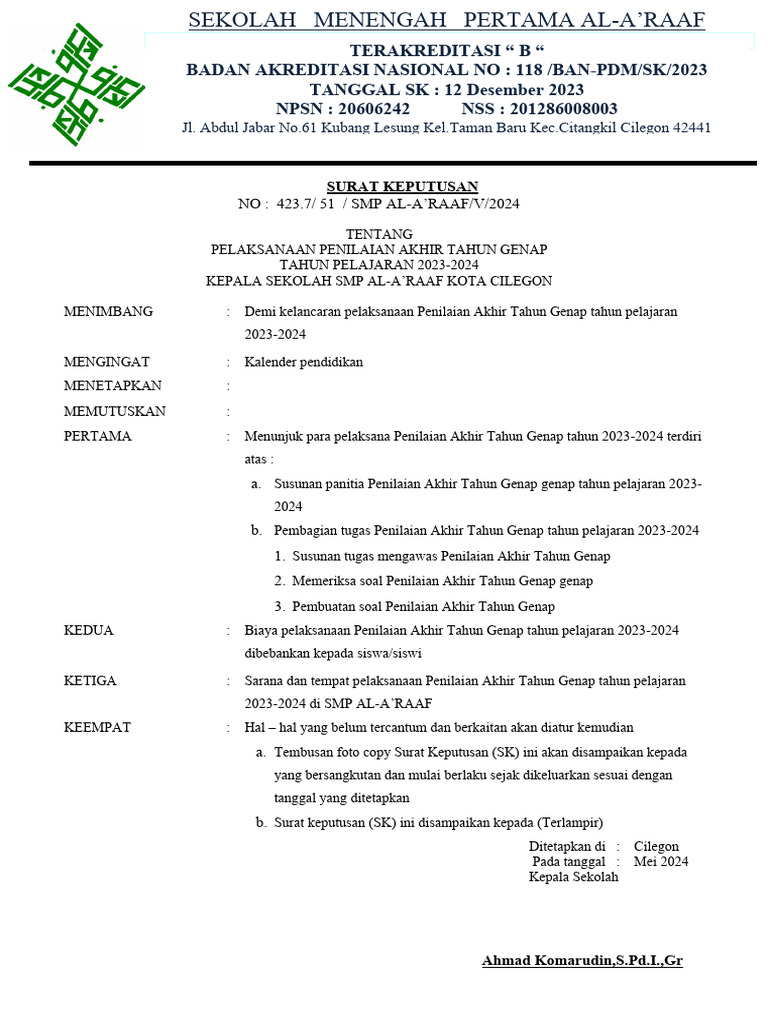 SEKOLAH MENENGAH PERTAMA AL-A'RAAF

TERAKREDITASI " B "
BADAN AKREDITASI NASIONAL NO : 118 /BAN-PDM/SK/2023
TANGGAL SK : 12 Desember 2023
NPSN : 20606242 NSS : 201286008003
Jl. Abdul Jabar No.61 Kubang Lesung Kel.Taman Baru Kec.Citangkil Cilegon 42441

SURAT KEPUTUSAN
NO : 423.7/ 51 / SMP AL-A'RAAF/V/2024

TENTANG
PELAKSANAAN PENILAIAN AKHIR TAHUN GENAP
TAHUN PELAJARAN 2023-2024
KEPALA SEKOLAH SMP AL-A'RAAF KOTA CILEGON

MENIMBANG : Demi kelancaran pelaksanaan Penilaian Akhir Tahun Genap tahun pelajaran 2023-2024

MENGINGAT : Kalender pendidikan

MENETAPKAN :

MEMUTUSKAN :

PERTAMA : Menunjuk para pelaksana Penilaian Akhir Tahun Genap tahun 2023-2024 terdiri atas :
a. Susunan panitia Penilaian Akhir Tahun Genap genap tahun pelajaran 2023-2024
b. Pembagian tugas Penilaian Akhir Tahun Genap tahun pelajaran 2023-2024
1. Susunan tugas mengawas Penilaian Akhir Tahun Genap
2. Memeriksa soal Penilaian Akhir Tahun Genap genap
3. Pembuatan soal Penilaian Akhir Tahun Genap

KEDUA : Biaya pelaksanaan Penilaian Akhir Tahun Genap tahun pelajaran 2023-2024 dibebankan kepada siswa/siswi

KETIGA : Sarana dan tempat pelaksanaan Penilaian Akhir Tahun Genap tahun pelajaran 2023-2024 di SMP AL-A'RAAF

KEEMPAT : Hal – hal yang belum tercantum dan berkaitan akan diatur kemudian
a. Tembusan foto copy Surat Keputusan (SK) ini akan disampaikan kepada yang bersangkutan dan mulai berlaku sejak dikeluarkan sesuai dengan tanggal yang ditetapkan
b. Surat keputusan (SK) ini disampaikan kepada (Terlampir)

Ditetapkan di : Cilegon
Pada tanggal : Mei 2024
Kepala Sekolah

Ahmad Komarudin,S.Pd.I.,Gr